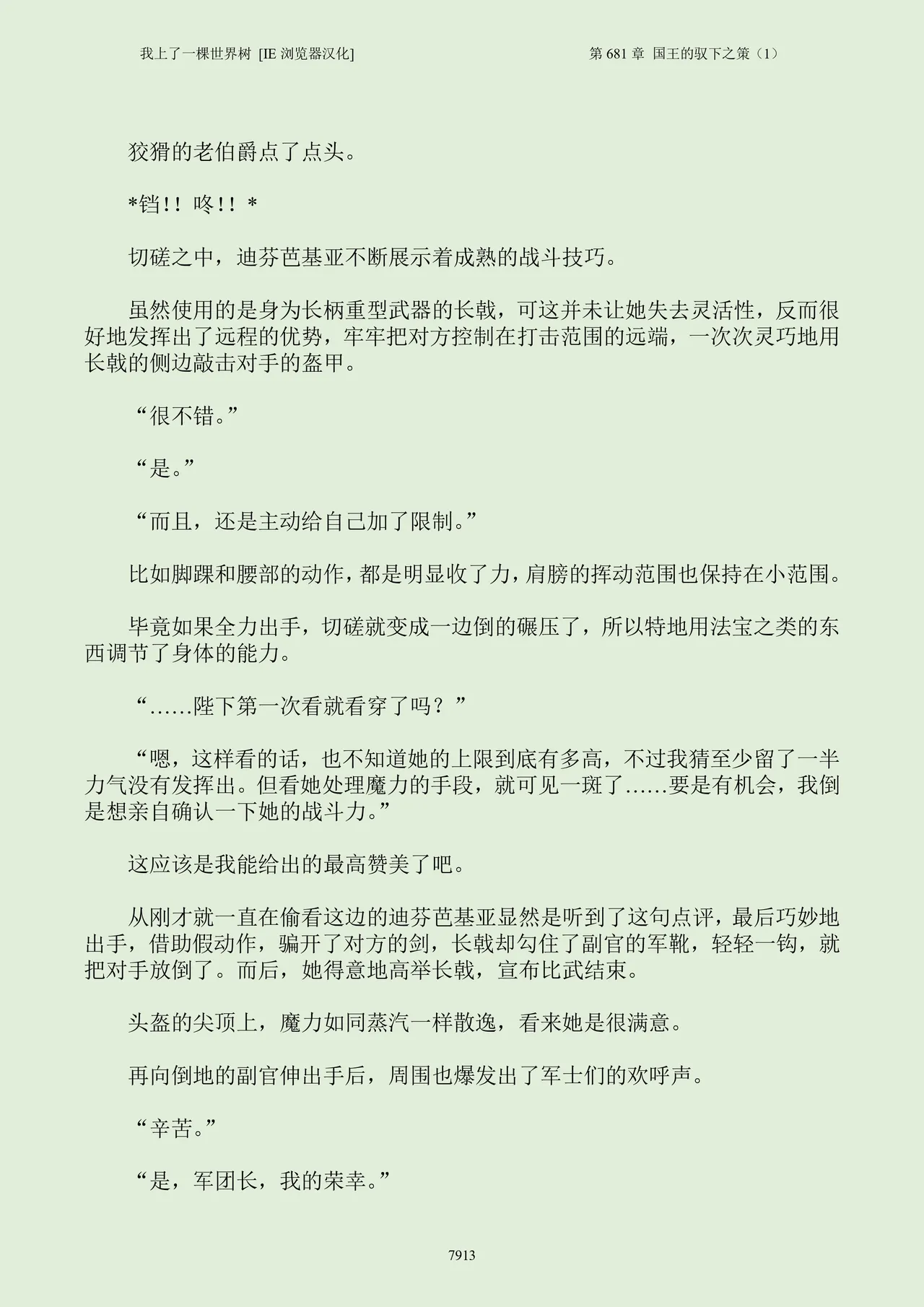 我上了一棵世界树 [IE 浏览器汉化]　　第 681 章 国王的驭下之策（1）

狡猾的老伯爵点了点头。

*铛!! 咚!! *

切磋之中，迪芬芭基亚不断展示着成熟的战斗技巧。

虽然使用的是身为长柄重型武器的长戟，可这并未让她失去灵活性，反而很好地发挥出了远程的优势，牢牢把对方控制在打击范围的远端，一次次灵巧地用长戟的侧边敲击对手的盔甲。

“很不错。”

“是。”

“而且，还是主动给自己加了限制。”

比如脚踝和腰部的动作，都是明显收了力，肩膀的挥动范围也保持在小范围。

毕竟如果全力出手，切磋就变成一边倒的碾压了，所以特地用法宝之类的东西调节了身体的能力。

“……陛下第一次看就看穿了吗？”

“嗯，这样看的话，也不知道她的上限到底有多高，不过我猜至少留了一半力气没有发挥出。但看她处理魔力的手段，就可见一斑了……要是有机会，我倒是想亲自确认一下她的战斗力。”

这应该是我能给出的最高赞美了吧。

从刚才就一直在偷看这边的迪芬芭基亚显然是听到了这句点评，最后巧妙地出手，借助假动作，骗开了对方的剑，长戟却勾住了副官的军靴，轻轻一钩，就把对手放倒了。而后，她得意地高举长戟，宣布比武结束。

头盔的尖顶上，魔力如同蒸汽一样散逸，看来她是很满意。

再向倒地的副官伸出手后，周围也爆发出了军士们的欢呼声。

“辛苦。”

“是，军团长，我的荣幸。”

7913